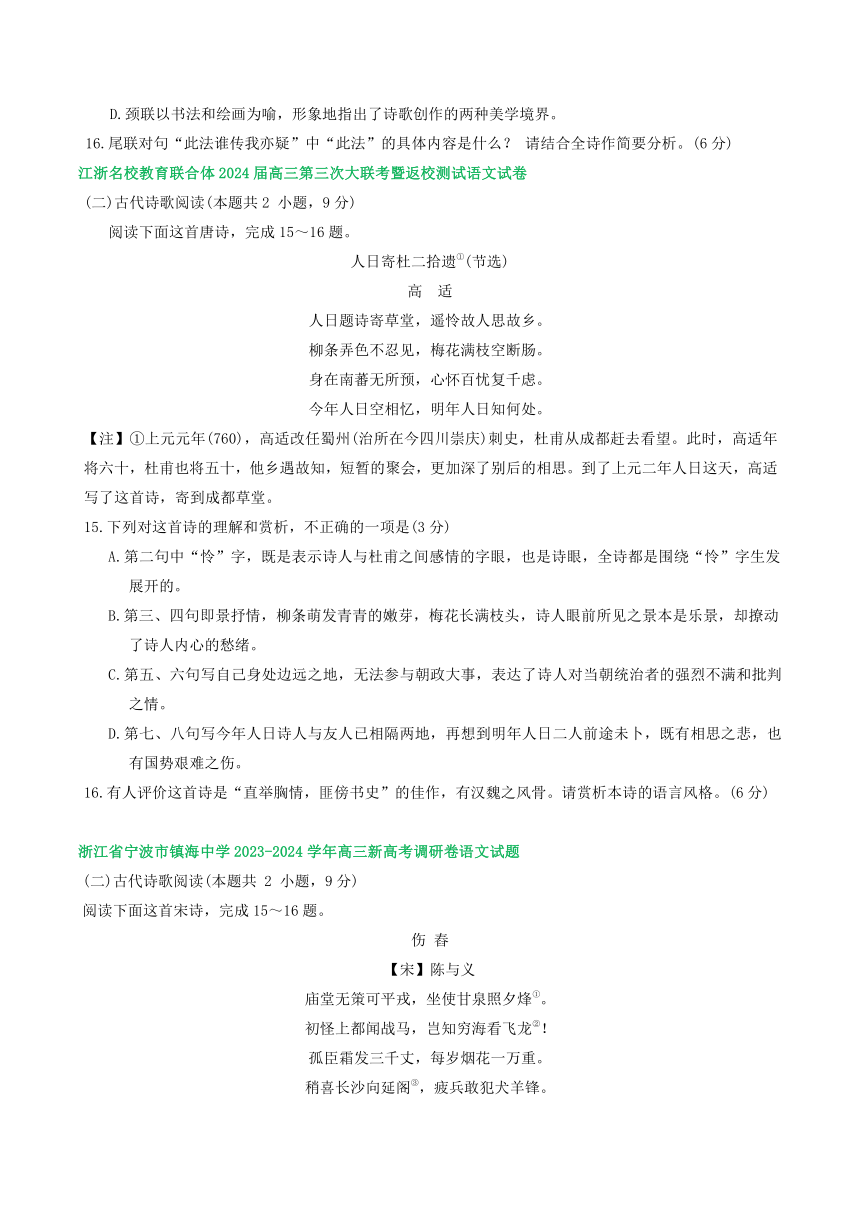 D.颈联以书法和绘画为喻，形象地指出了诗歌创作的两种美学境界。

16.尾联对句“此法谁传我亦疑”中“此法”的具体内容是什么？ 请结合全诗作简要分析。(6 分)

江浙名校教育联合体 2024 届高三第三次大联考暨返校测试语文试卷

(二)古代诗歌阅读(本题共 2 小题，9 分)

阅读下面这首唐诗，完成 15～16 题。

人日寄杜二拾遗①(节选)

高　适

人日题诗寄草堂，遥怜故人思故乡。
柳条弄色不忍见，梅花满枝空断肠。
身在南蕃无所预，心怀百忧复千虑。
今年人日空相忆，明年人日知何处。

【注】①上元元年(760)，高适改任蜀州(治所在今四川崇庆)刺史，杜甫从成都赶去看望。此时，高适年将六十，杜甫也将五十，他乡遇故知，短暂的聚会，更加深了别后的相思。到了上元二年人日这天，高适写了这首诗，寄到成都草堂。

15.下列对这首诗的理解和赏析，不正确的一项是(3 分)

A.第二句中“怜”字，既是表示诗人与杜甫之间感情的字眼，也是诗眼，全诗都是围绕“怜”字生发展开的。

B.第三、四句即景抒情，柳条萌发青青的嫩芽，梅花长满枝头，诗人眼前所见之景本是乐景，却撩动了诗人内心的愁绪。

C.第五、六句写自己身处边远之地，无法参与朝政大事，表达了诗人对当朝统治者的强烈不满和批判之情。

D.第七、八句写今年人日诗人与友人已相隔两地，再想到明年人日二人前途未卜，既有相思之悲，也有国势艰难之伤。

16.有人评价这首诗是“直举胸情，匪傍书史”的佳作，有汉魏之风骨。请赏析本诗的语言风格。(6 分)

浙江省宁波市镇海中学 2023-2024 学年高三新高考调研卷语文试题

(二)古代诗歌阅读(本题共 2 小题，9 分)

阅读下面这首宋诗，完成 15～16 题。

伤 春

【宋】陈与义

庙堂无策可平戎，坐使甘泉照夕烽①。
初怪上都闻战马，岂知穷海看飞龙②！
孤臣霜发三千丈，每岁烟花一万重。
稍喜长沙向延阁③，疲兵敢犯犬羊锋。